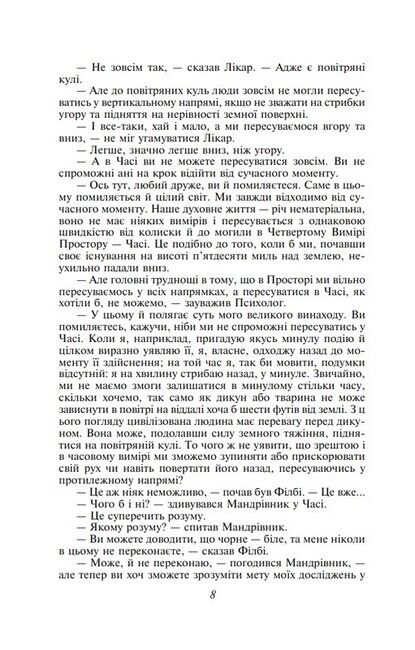 — Не зовсім так, — сказав Лікар. — Адже є повітряні кулі.

— Але до повітряних куль люди зовсім не могли пересуватись у вертикальному напрямі, якщо не зважати на стрибки угору та підняття на нерівності земної поверхні.

— І все-таки, хай і мало, а ми пересуваємося вгору та вниз, — не міг угамуватися Лікар.

— Легше, значно легше вниз, ніж угору.

— А в Часі ви не можете пересуватися зовсім. Ви не спроможні ані на крок відійти від сучасного моменту.

— Ось тут, любий друже, ви й помиляєтеся. Саме в цьому помиляється й цілий світ. Ми завжди відходимо від сучасного моменту. Наше духовне життя — річ нематеріальна, воно не має ніяких вимірів і пересувається з однаковою швидкістю від колиски й до могили в Четвертому Вимірі Простору — Часі. Це подібно до того, коли б ми, почавши своє існування на висоті п'ятдесяти миль над землею, неухильно падали вниз.

— Але головні труднощі в тому, що в Просторі ми вільно пересуваємось у всіх напрямках, а пересуватися в Часі, як хотіли б, не можемо, — зауважив Психолог.

— У цьому й полягає суть мого великого винаходу. Ви помиляєтесь, кажучи, ніби ми не спроможні пересуватись у Часі. Коли я, наприклад, пригадую якусь минулу подію й цілком виразно уявляю її, я, власне, одходжу назад до моменту її здійснення; на той час я, так би мовити, подумки відсутній: я на хвилину стрибаю назад, у минуле. Звичайно, ми не маємо змоги залишатися в минулому стільки часу, скільки хочемо, так само як дикун або тварина не може зависнути в повітрі на віддалі хоча б шести футів від землі. З цього погляду цивілізована людина має перевагу перед дикуном. Вона може, подолавши силу земного тяжіння, піднятися на повітряній кулі. То чого ж не уявити, що зрештою і в часовому вимірі ми зможемо зупиняти або прискорювати свій рух чи навіть повертати його назад, пересуваючись у протилежному напрямі?

— Це аж ніяк неможливо, — почав був Філбі. — Це вже...

— Чого б і ні? — здивувався Мандрівник у Часі.

— Це суперечить розуму.

— Якому розуму? — спитав Мандрівник.

— Ви можете доводити, що чорне — біле, та мене ніколи в цьому не переконаєте, — сказав Філбі.

— Може, й не переконаю, — погодився Мандрівник, — але тепер ви хоч зможете зрозуміти мету моїх досліджень у

8